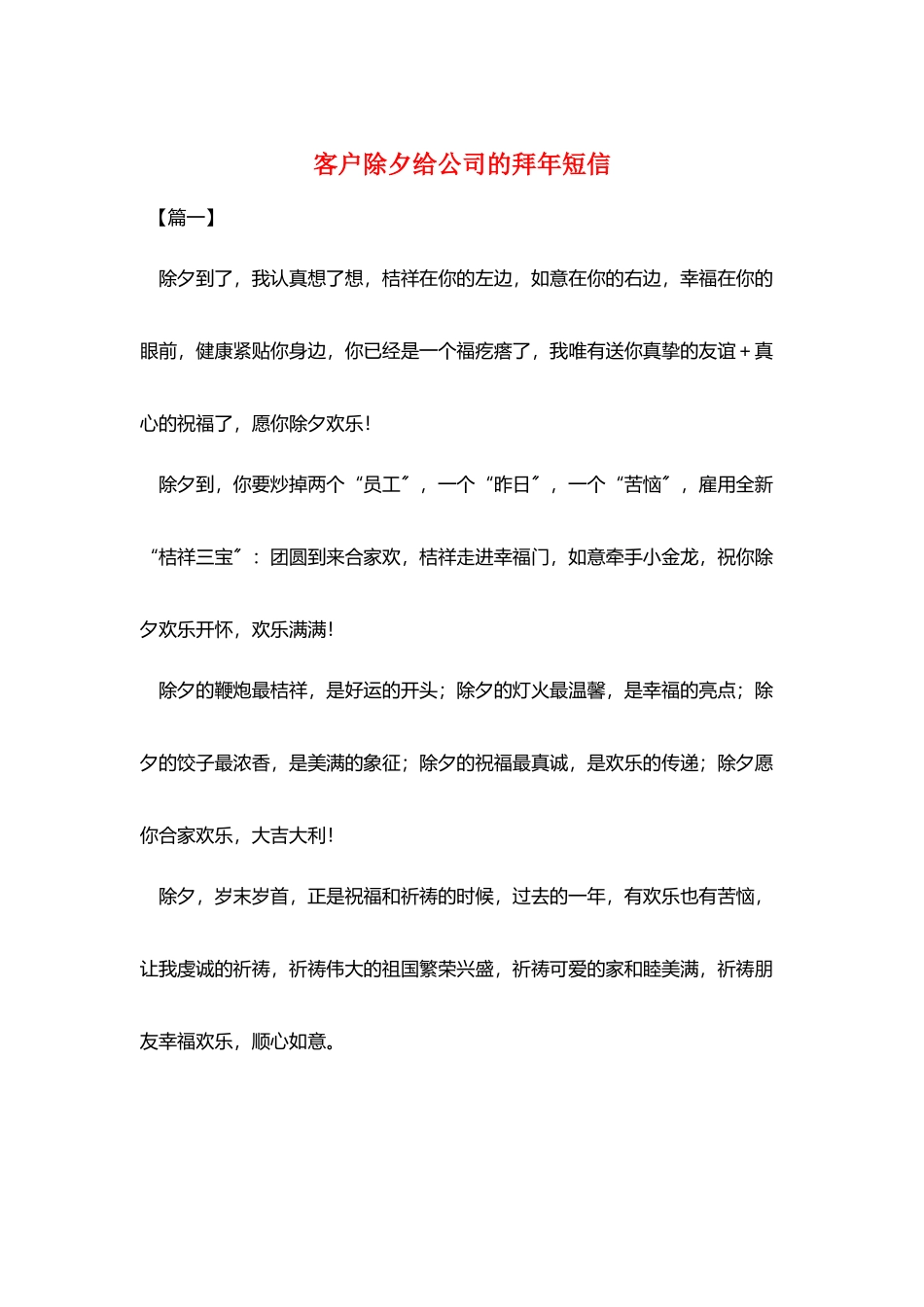 客户除夕给公司的拜年短信

【篇一】

除夕到了，我认真想了想，桔祥在你的左边，如意在你的右边，幸福在你的眼前，健康紧贴你身边，你已经是一个福疙瘩了，我唯有送你真挚的友谊＋真心的祝福了，愿你除夕欢乐！

除夕到，你要炒掉两个“员工”，一个“昨日”，一个“苦恼”，雇用全新“桔祥三宝”：团圆到来合家欢，桔祥走进幸福门，如意牵手小金龙，祝你除夕欢乐开怀，欢乐满满！

除夕的鞭炮最桔祥，是好运的开头；除夕的灯火最温馨，是幸福的亮点；除夕的饺子最浓香，是美满的象征；除夕的祝福最真诚，是欢乐的传递；除夕愿你合家欢乐，大吉大利！

除夕，岁末岁首，正是祝福和祈祷的时候，过去的一年，有欢乐也有苦恼，让我虔诚的祈祷，祈祷伟大的祖国繁荣兴盛，祈祷可爱的家和睦美满，祈祷朋友幸福欢乐，顺心如意。